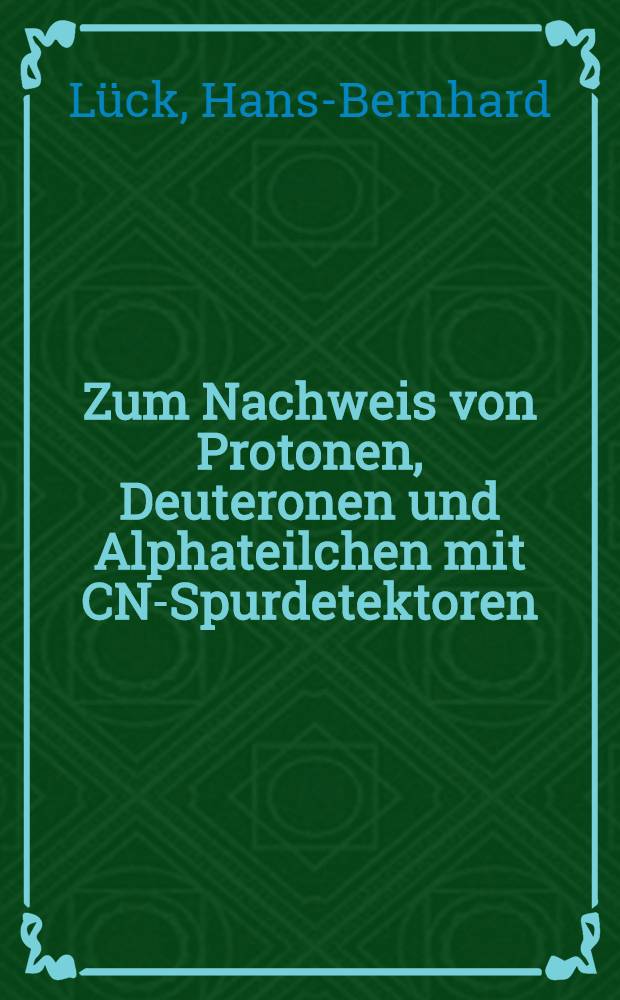 Lück, Hans-Bernhard

Zum Nachweis von Protonen, Deuteronen und Alphateilchen mit CN-Spurdetektoren